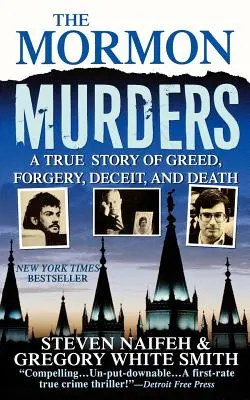 THE MORMON MURDERS

A TRUE STORY OF GREED, FORGERY, DECEIT, AND DEATH

NEW YORK TIMES BESTSELLER

STEVEN NAIFEH & GREGORY WHITE SMITH

"Compelling…Un-put-downable…A first-rate true crime thriller!"—Detroit Free Press